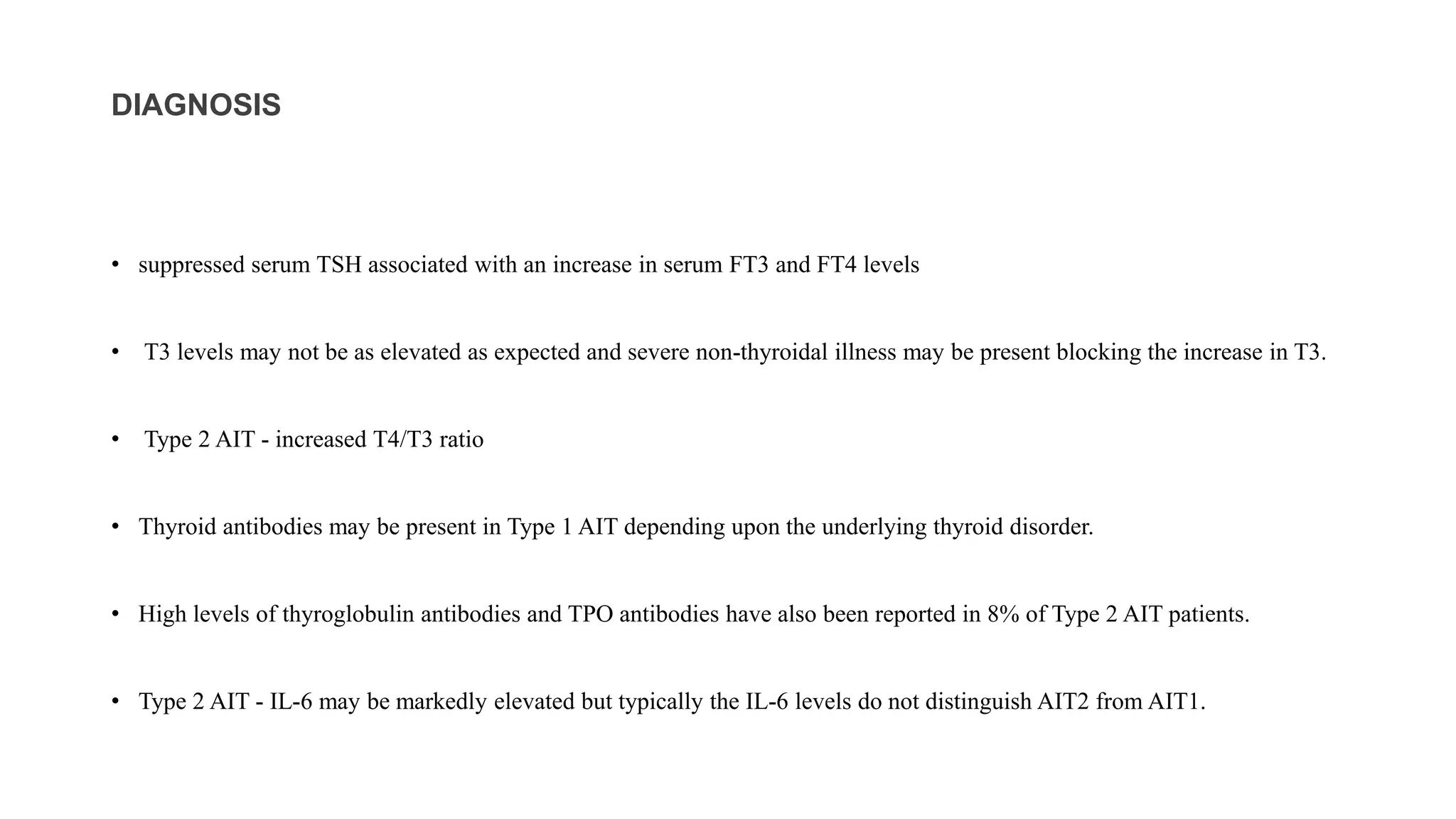 DIAGNOSIS

• suppressed serum TSH associated with an increase in serum FT3 and FT4 levels

• T3 levels may not be as elevated as expected and severe non-thyroidal illness may be present blocking the increase in T3.

• Type 2 AIT - increased T4/T3 ratio

• Thyroid antibodies may be present in Type 1 AIT depending upon the underlying thyroid disorder.

• High levels of thyroglobulin antibodies and TPO antibodies have also been reported in 8% of Type 2 AIT patients.

• Type 2 AIT - IL-6 may be markedly elevated but typically the IL-6 levels do not distinguish AIT2 from AIT1.